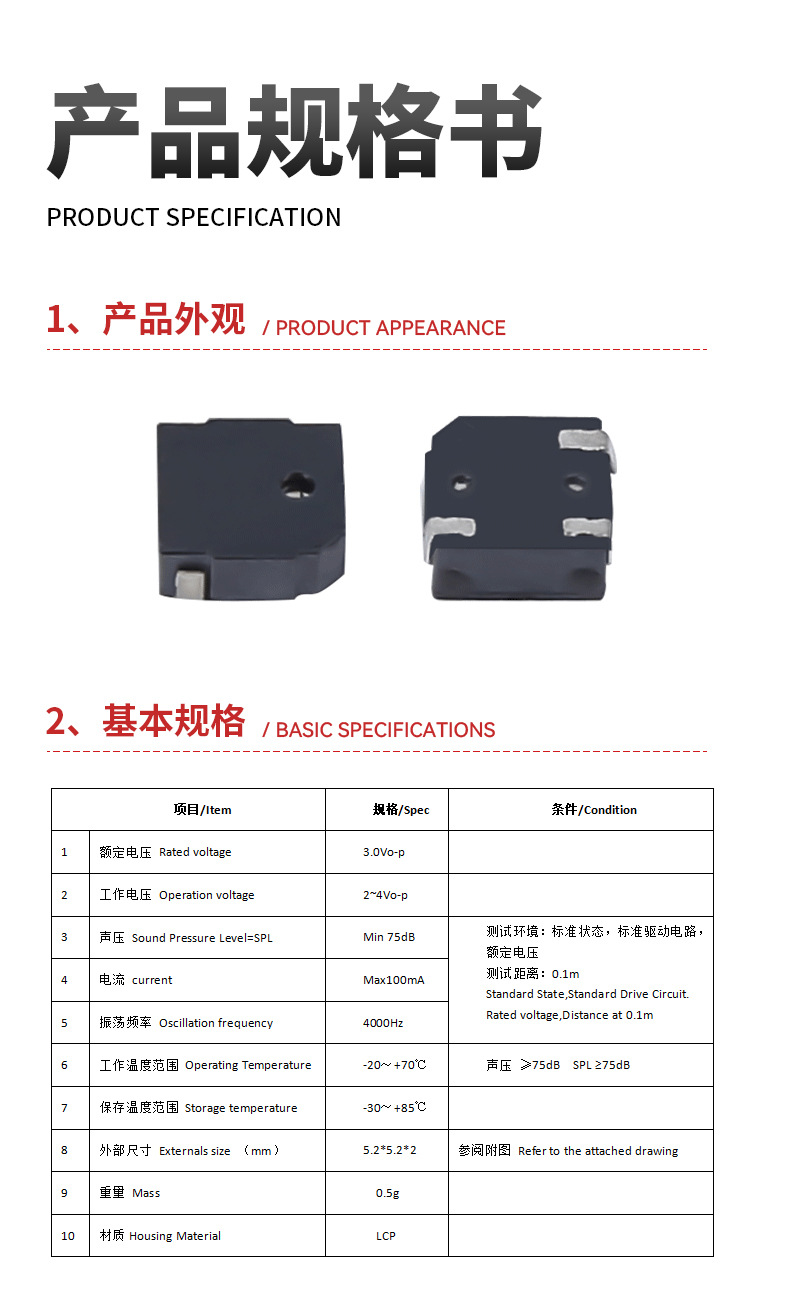 产品规格书

PRODUCT SPECIFICATION

1、产品外观 / PRODUCT APPEARANCE

2、基本规格 / BASIC SPECIFICATIONS

| 项目/Item | | 规格/Spec | 条件/Condition |
|---|---|---|---|
| 1 | 额定电压 Rated voltage | 3.0Vo-p | |
| 2 | 工作电压 Operation voltage | 2~4Vo-p | |
| 3 | 声压 Sound Pressure Level=SPL | Min 75dB | 测试环境：标准状态，标准驱动电路，额定电压 测试距离：0.1m Standard State,Standard Drive Circuit. Rated voltage,Distance at 0.1m |
| 4 | 电流 current | Max100mA | |
| 5 | 振荡频率 Oscillation frequency | 4000Hz | |
| 6 | 工作温度范围 Operating Temperature | -20～+70℃ | 声压 ≥75dB SPL ≥75dB |
| 7 | 保存温度范围 Storage temperature | -30～+85℃ | |
| 8 | 外部尺寸 Externals size （mm） | 5.2*5.2*2 | 参阅附图 Refer to the attached drawing |
| 9 | 重量 Mass | 0.5g | |
| 10 | 材质 Housing Material | LCP | |